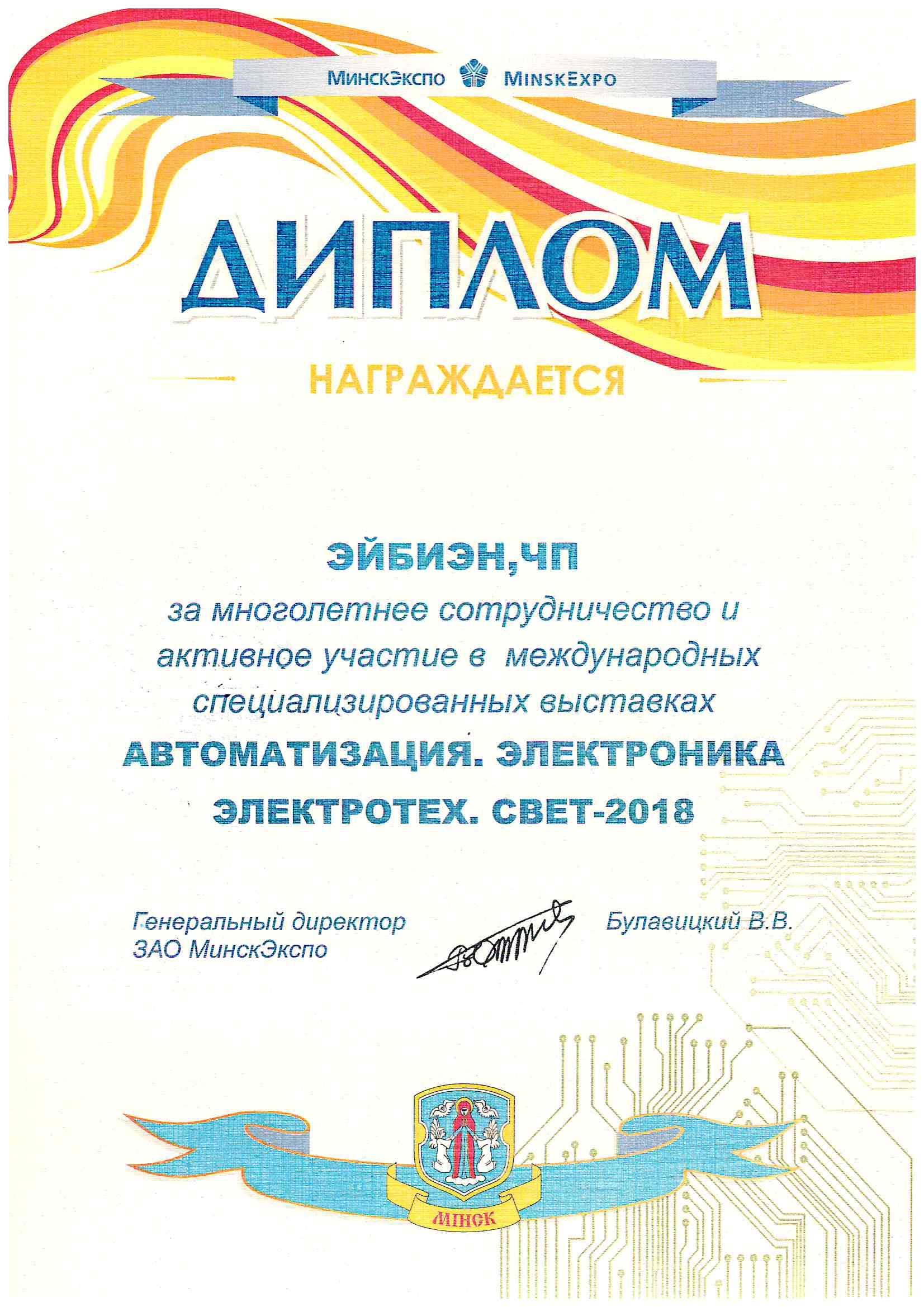 МинскЭкспо MinskExpo

ДИПЛОМ

НАГРАЖДАЕТСЯ

ЭЙБИЭН,ЧП

за многолетнее сотрудничество и активное участие в международных специализированных выставках

АВТОМАТИЗАЦИЯ. ЭЛЕКТРОНИКА

ЭЛЕКТРОТЕХ. СВЕТ-2018

Генеральный директор
ЗАО МинскЭкспо

Булавицкий В.В.

МІНСК